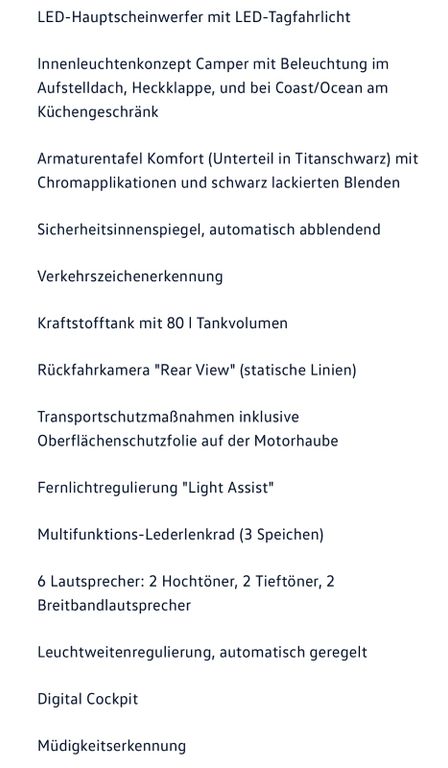 LED-Hauptscheinwerfer mit LED-Tagfahrlicht

Innenleuchtenkonzept Camper mit Beleuchtung im Aufstelldach, Heckklappe, und bei Coast/Ocean am Küchengeschränk

Armaturentafel Komfort (Unterteil in Titanschwarz) mit Chromapplikationen und schwarz lackierten Blenden

Sicherheitsinnenspiegel, automatisch abblendend

Verkehrszeichenerkennung

Kraftstofftank mit 80 l Tankvolumen

Rückfahrkamera "Rear View" (statische Linien)

Transportschutzmaßnahmen inklusive Oberflächenschutzfolie auf der Motorhaube

Fernlichtregulierung "Light Assist"

Multifunktions-Lederlenkrad (3 Speichen)

6 Lautsprecher: 2 Hochtöner, 2 Tieftöner, 2 Breitbandlautsprecher

Leuchtweitenregulierung, automatisch geregelt

Digital Cockpit

Müdigkeitserkennung